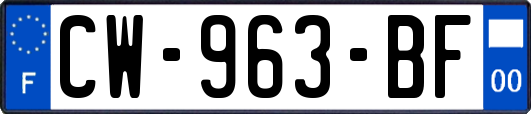 F
CW-963-BF
00